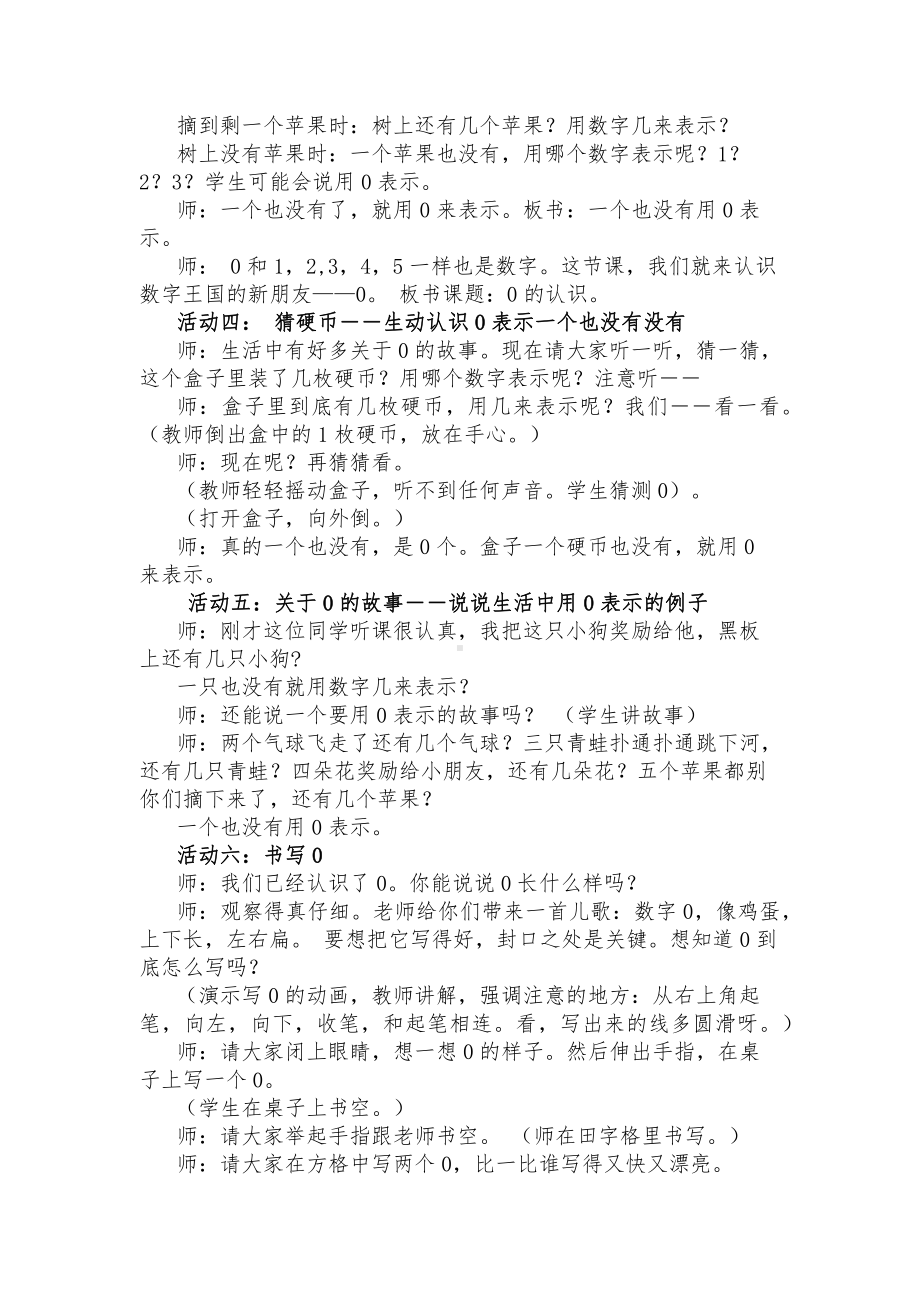 摘到剩一个苹果时：树上还有几个苹果？用数字几来表示？
树上没有苹果时：一个苹果也没有，用哪个数字表示呢？1？2？3？学生可能会说用 0 表示。
师：一个也没有了，就用 0 来表示。板书：一个也没有用 0 表示。
师： 0 和 1，2，3，4，5 一样也是数字。这节课，我们就来认识数字王国的新朋友——0。 板书课题：0 的认识。
活动四： 猜硬币——生动认识 0 表示一个也没有没有
师：生活中有好多关于 0 的故事。现在请大家听一听，猜一猜，这个盒子里装了几枚硬币？用哪个数字表示呢？注意听——
师：盒子里到底有几枚硬币，用几来表示呢？我们——看一看。（教师倒出盒中的 1 枚硬币，放在手心。）
师：现在呢？再猜猜看。
（教师轻轻摇动盒子，听不到任何声音。学生猜测 0）。
（打开盒子，向外倒。）
师：真的一个也没有，是 0 个。盒子一个硬币也没有，就用 0 来表示。
活动五：关于 0 的故事——说说生活中用 0 表示的例子
师：刚才这位同学听课很认真，我把这只小狗奖励给他，黑板上还有几只小狗?
一只也没有就用数字几来表示？
师：还能说一个要用 0 表示的故事吗？ （学生讲故事）
师：两个气球飞走了还有几个气球？三只青蛙扑通扑通跳下河，还有几只青蛙？四朵花奖励给小朋友，还有几朵花？五个苹果都别你们摘下来了，还有几个苹果？
一个也没有用 0 表示。
活动六：书写 0
师：我们已经认识了 0。你能说说 0 长什么样吗？
师：观察得真仔细。老师给你们带来一首儿歌：数字 0，像鸡蛋，上下长，左右扁。 要想把它写得好，封口之处是关键。想知道 0 到底怎么写吗？
（演示写 0 的动画，教师讲解，强调注意的地方：从右上角起笔，向左，向下，收笔，和起笔相连。看，写出来的线多圆滑呀。）
师：请大家闭上眼睛，想一想 0 的样子。然后伸出手指，在桌子上写一个 0。
（学生在桌子上书空。）
师：请大家举起手指跟老师书空。 （师在田字格里书写。）
师：请大家在方格中写两个 0，比一比谁写得又快又漂亮。